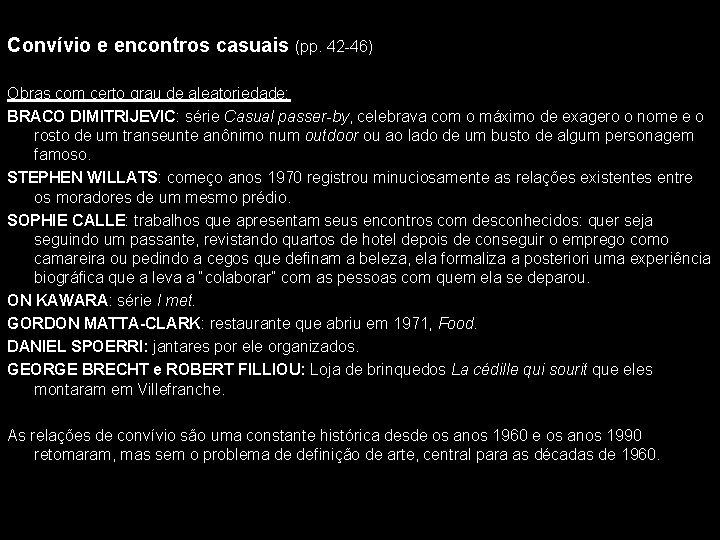 Convívio e encontros casuais (pp. 42-46)

Obras com certo grau de aleatoriedade:

BRACO DIMITRIJEVIC: série Casual passer-by, celebrava com o máximo de exagero o nome e o rosto de um transeunte anônimo num outdoor ou ao lado de um busto de algum personagem famoso.

STEPHEN WILLATS: começo anos 1970 registrou minuciosamente as relações existentes entre os moradores de um mesmo prédio.

SOPHIE CALLE: trabalhos que apresentam seus encontros com desconhecidos: quer seja seguindo um passante, revistando quartos de hotel depois de conseguir o emprego como camareira ou pedindo a cegos que definam a beleza, ela formaliza a posteriori uma experiência biográfica que a leva a "colaborar" com as pessoas com quem ela se deparou.

ON KAWARA: série I met.

GORDON MATTA-CLARK: restaurante que abriu em 1971, Food.

DANIEL SPOERRI: jantares por ele organizados.

GEORGE BRECHT e ROBERT FILLIOU: Loja de brinquedos La cédille qui sourit que eles montaram em Villefranche.

As relações de convívio são uma constante histórica desde os anos 1960 e os anos 1990 retomaram, mas sem o problema de definição de arte, central para as décadas de 1960.